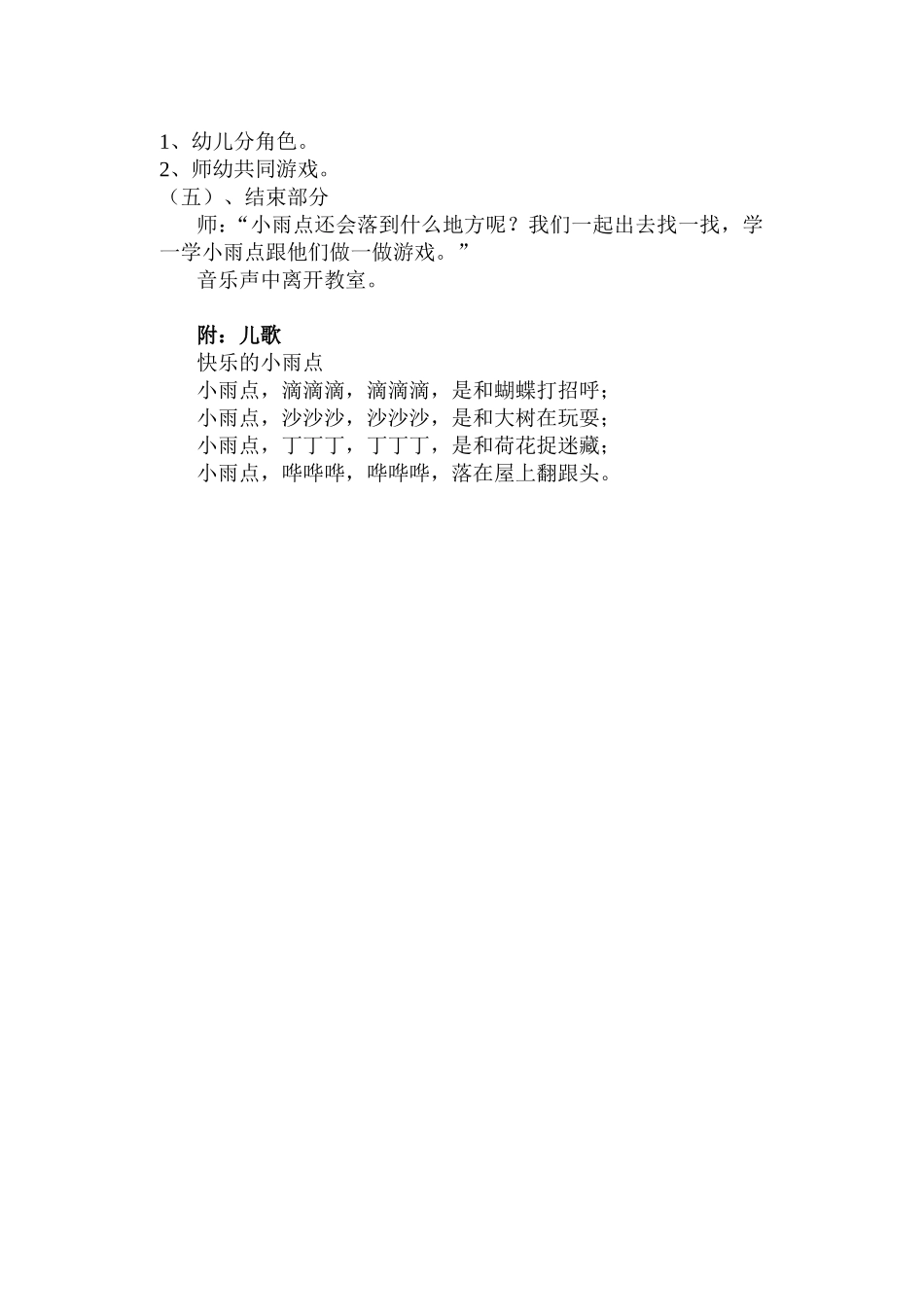 1、幼儿分角色。
2、师幼共同游戏。
（五）、结束部分

师：“小雨点还会落到什么地方呢？我们一起出去找一找，学一学小雨点跟他们做一做游戏。”

音乐声中离开教室。

附：儿歌

快乐的小雨点

小雨点，滴滴滴，滴滴滴，是和蝴蝶打招呼；
小雨点，沙沙沙，沙沙沙，是和大树在玩耍；
小雨点，丁丁丁，丁丁丁，是和荷花捉迷藏；
小雨点，哗哗哗，哗哗哗，落在屋上翻跟头。